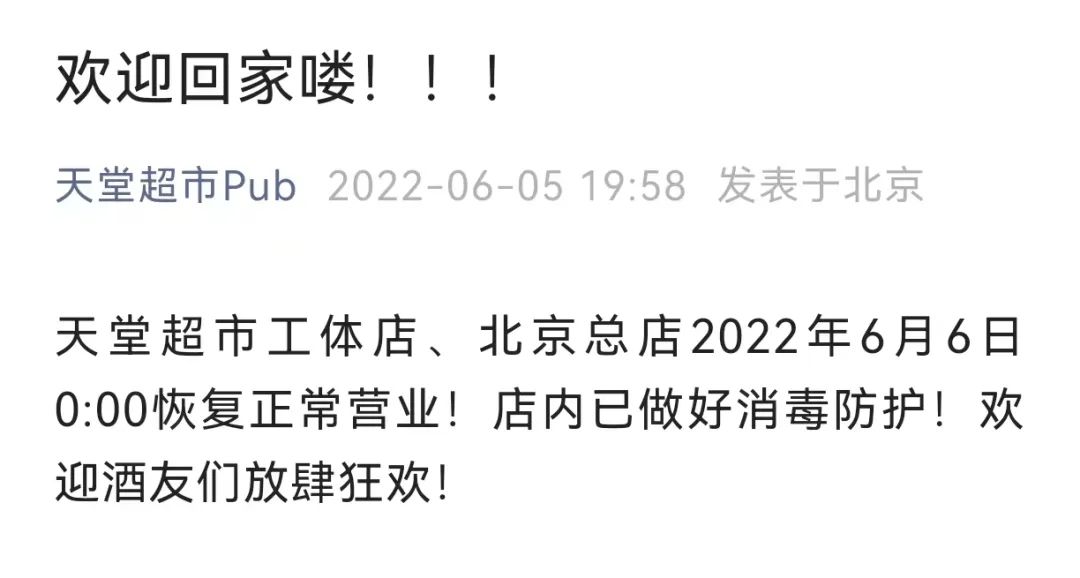 欢迎回家喽！！！

天堂超市Pub 2022-06-05 19:58 发表于北京

天堂超市工体店、北京总店2022年6月6日0:00恢复正常营业！店内已做好消毒防护！欢迎酒友们放肆狂欢！